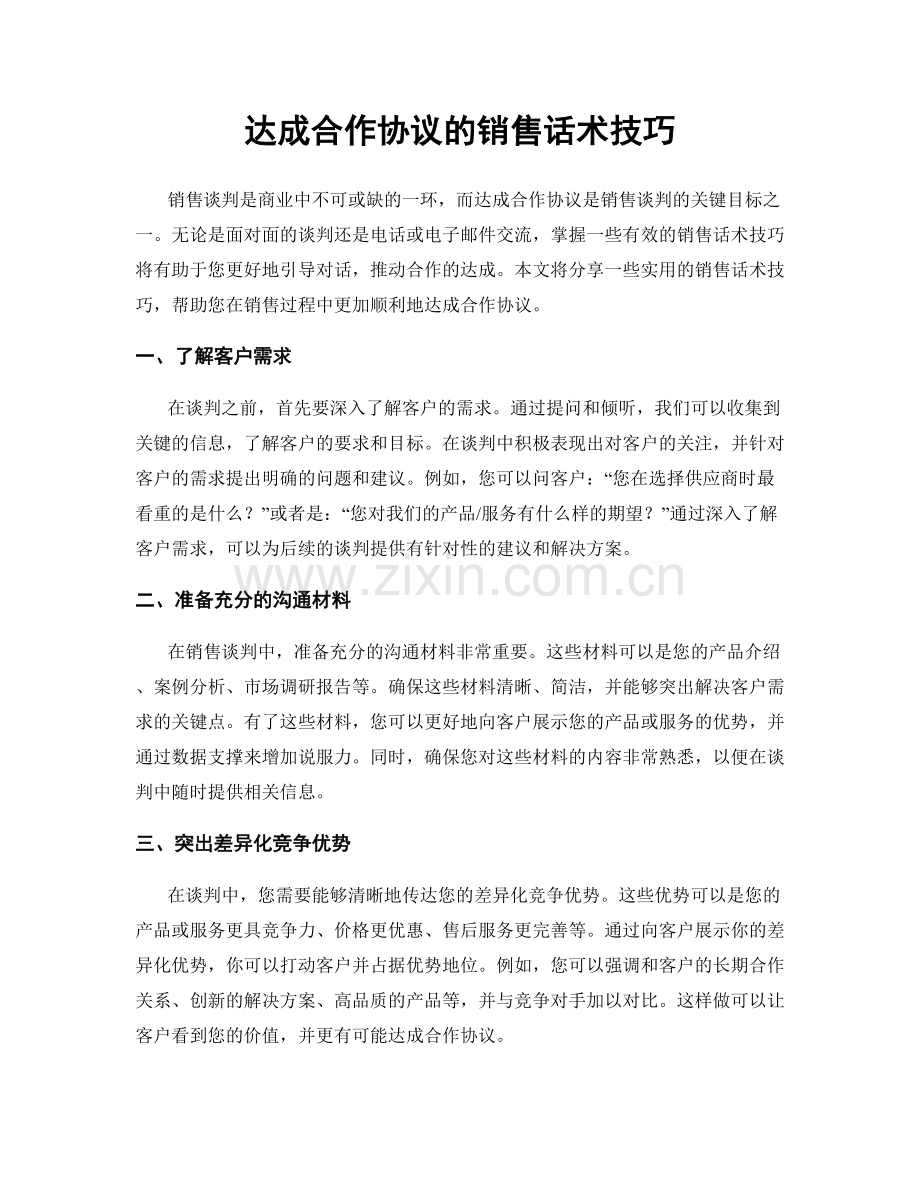 达成合作协议的销售话术技巧

销售谈判是商业中不可或缺的一环，而达成合作协议是销售谈判的关键目标之一。无论是面对面的谈判还是电话或电子邮件交流，掌握一些有效的销售话术技巧将有助于您更好地引导对话，推动合作的达成。本文将分享一些实用的销售话术技巧，帮助您在销售过程中更加顺利地达成合作协议。

一、了解客户需求

在谈判之前，首先要深入了解客户的需求。通过提问和倾听，我们可以收集到关键的信息，了解客户的要求和目标。在谈判中积极表现出对客户的关注，并针对客户的需求提出明确的问题和建议。例如，您可以问客户：“您在选择供应商时最看重的是什么？”或者是：“您对我们的产品/服务有什么样的期望？”通过深入了解客户需求，可以为后续的谈判提供有针对性的建议和解决方案。

二、准备充分的沟通材料

在销售谈判中，准备充分的沟通材料非常重要。这些材料可以是您的产品介绍、案例分析、市场调研报告等。确保这些材料清晰、简洁，并能够突出解决客户需求的关键点。有了这些材料，您可以更好地向客户展示您的产品或服务的优势，并通过数据支撑来增加说服力。同时，确保您对这些材料的内容非常熟悉，以便在谈判中随时提供相关信息。

三、突出差异化竞争优势

在谈判中，您需要能够清晰地传达您的差异化竞争优势。这些优势可以是您的产品或服务更具竞争力、价格更优惠、售后服务更完善等。通过向客户展示你的差异化优势，你可以打动客户并占据优势地位。例如，您可以强调和客户的长期合作关系、创新的解决方案、高品质的产品等，并与竞争对手加以对比。这样做可以让客户看到您的价值，并更有可能达成合作协议。

www.zixin.com.cn